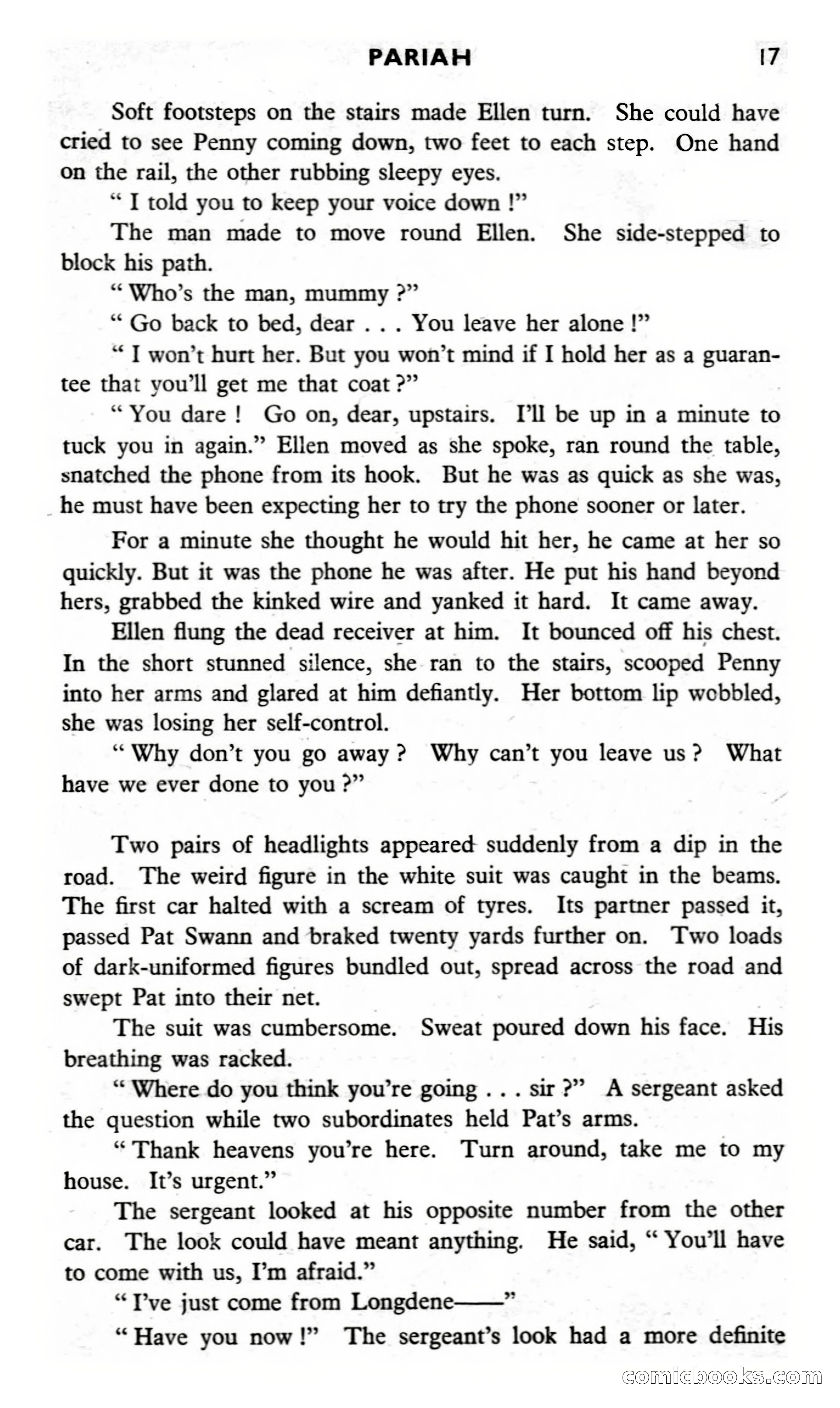 PARIAH 17

Soft footsteps on the stairs made Ellen turn. She could have cried to see Penny coming down, two feet to each step. One hand on the rail, the other rubbing sleepy eyes.

" I told you to keep your voice down !"

The man made to move round Ellen. She side-stepped to block his path.

" Who's the man, mummy ?"

" Go back to bed, dear . . . You leave her alone !"

" I won't hurt her. But you won't mind if I hold her as a guarantee that you'll get me that coat ?"

" You dare ! Go on, dear, upstairs. I'll be up in a minute to tuck you in again." Ellen moved as she spoke, ran round the table, snatched the phone from its hook. But he was as quick as she was, he must have been expecting her to try the phone sooner or later.

For a minute she thought he would hit her, he came at her so quickly. But it was the phone he was after. He put his hand beyond hers, grabbed the kinked wire and yanked it hard. It came away.

Ellen flung the dead receiver at him. It bounced off his chest. In the short stunned silence, she ran to the stairs, scooped Penny into her arms and glared at him defiantly. Her bottom lip wobbled, she was losing her self-control.

" Why don't you go away ? Why can't you leave us ? What have we ever done to you ?"

Two pairs of headlights appeared suddenly from a dip in the road. The weird figure in the white suit was caught in the beams. The first car halted with a scream of tyres. Its partner passed it, passed Pat Swann and braked twenty yards further on. Two loads of dark-uniformed figures bundled out, spread across the road and swept Pat into their net.

The suit was cumbersome. Sweat poured down his face. His breathing was racked.

" Where do you think you're going . . . sir ?" A sergeant asked the question while two subordinates held Pat's arms.

" Thank heavens you're here. Turn around, take me to my house. It's urgent."

The sergeant looked at his opposite number from the other car. The look could have meant anything. He said, " You'll have to come with us, I'm afraid."

" I've just come from Longdene——"

" Have you now !" The sergeant's look had a more definite

comicbooks.com